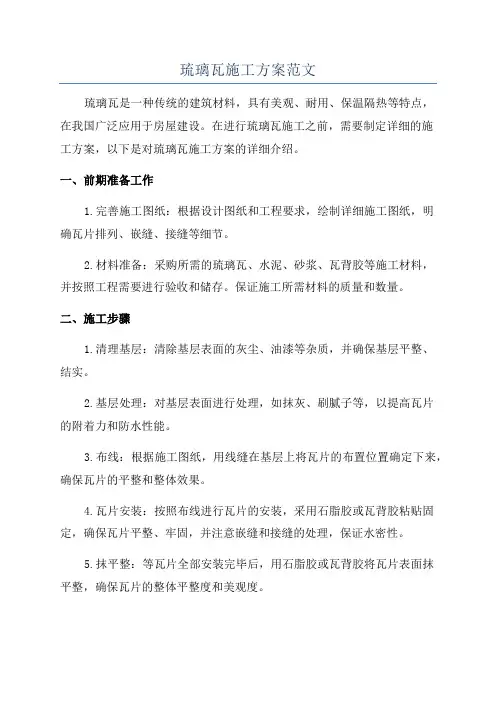 琉璃瓦施工方案范文

琉璃瓦是一种传统的建筑材料，具有美观、耐用、保温隔热等特点，在我国广泛应用于房屋建设。在进行琉璃瓦施工之前，需要制定详细的施工方案，以下是对琉璃瓦施工方案的详细介绍。

一、前期准备工作

1.完善施工图纸：根据设计图纸和工程要求，绘制详细施工图纸，明确瓦片排列、嵌缝、接缝等细节。

2.材料准备：采购所需的琉璃瓦、水泥、砂浆、瓦背胶等施工材料，并按照工程需要进行验收和储存。保证施工所需材料的质量和数量。

二、施工步骤

1.清理基层：清除基层表面的灰尘、油漆等杂质，并确保基层平整、结实。

2.基层处理：对基层表面进行处理，如抹灰、刷腻子等，以提高瓦片的附着力和防水性能。

3.布线：根据施工图纸，用线缝在基层上将瓦片的布置位置确定下来，确保瓦片的平整和整体效果。

4.瓦片安装：按照布线进行瓦片的安装，采用石脂胶或瓦背胶粘贴固定，确保瓦片平整、牢固，并注意嵌缝和接缝的处理，保证水密性。

5.抹平整：等瓦片全部安装完毕后，用石脂胶或瓦背胶将瓦片表面抹平整，确保瓦片的整体平整度和美观度。